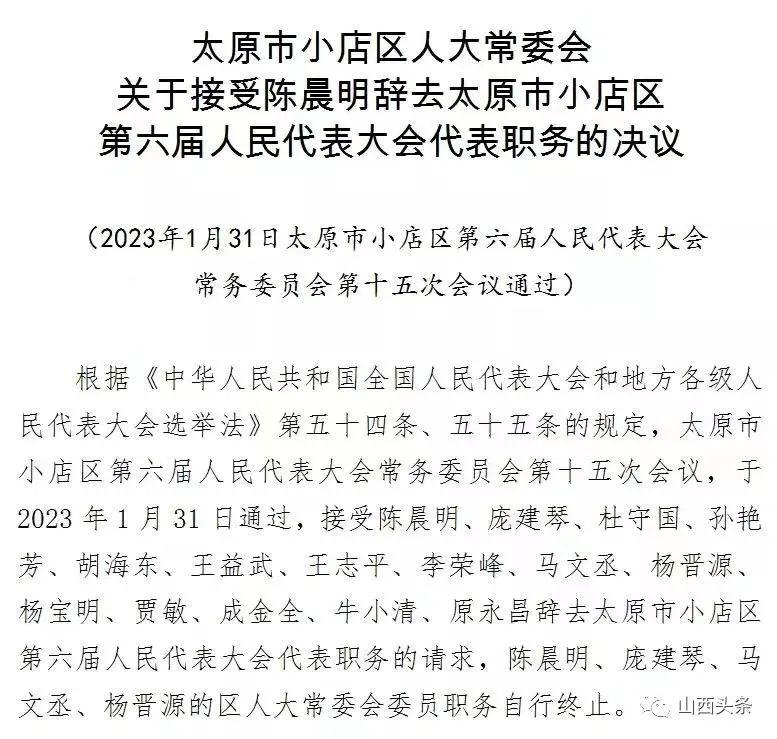 太原市小店区人大常委会
关于接受陈晨明辞去太原市小店区
第六届人民代表大会代表职务的决议

（2023年1月31日太原市小店区第六届人民代表大会常务委员会第十五次会议通过）

根据《中华人民共和国全国人民代表大会和地方各级人民代表大会选举法》第五十四条、五十五条的规定，太原市小店区第六届人民代表大会常务委员会第十五次会议，于2023年1月31日通过，接受陈晨明、庞建琴、杜守国、孙艳芳、胡海东、王益武、王志平、李荣峰、马文丞、杨晋源、杨宝明、贾敏、成金全、牛小清、原永昌辞去太原市小店区第六届人民代表大会代表职务的请求，陈晨明、庞建琴、马文丞、杨晋源的区人大常委会委员职务自行终止。

山西头条